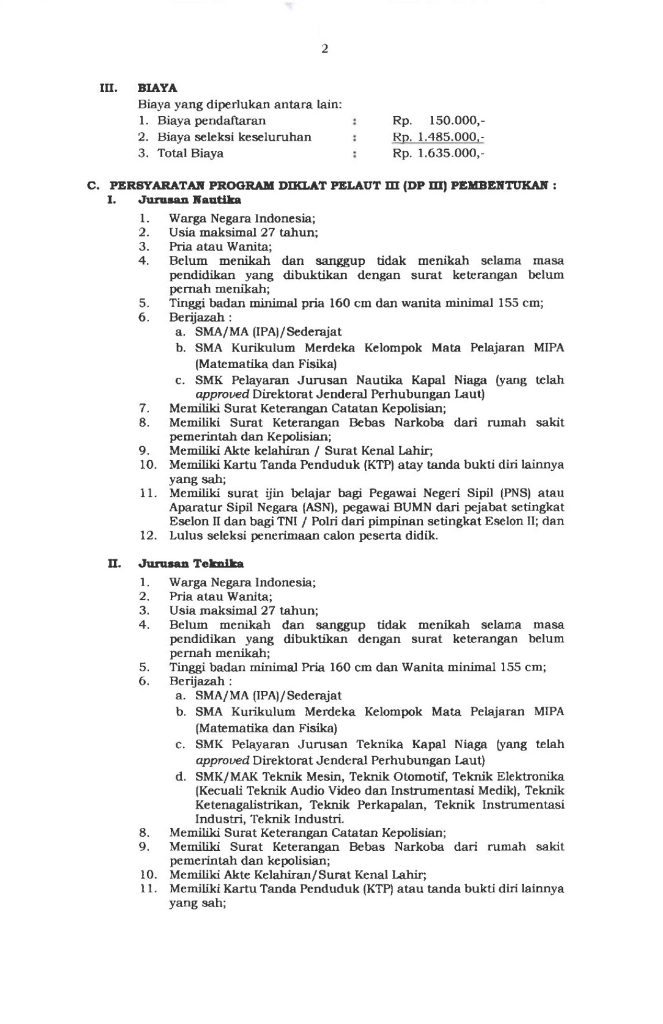 2

III. BIAYA

Biaya yang diperlukan antara lain:
1. Biaya pendaftaran : Rp. 150.000,-
2. Biaya seleksi keseluruhan : Rp. 1.485.000,-
3. Total Biaya : Rp. 1.635.000,-

C. PERSYARATAN PROGRAM DIKLAT PELAUT III (DP III) PEMBENTUKAN :

I. Jurusan Nautika

1. Warga Negara Indonesia;
2. Usia maksimal 27 tahun;
3. Pria atau Wanita;
4. Belum menikah dan sanggup tidak menikah selama masa pendidikan yang dibuktikan dengan surat keterangan belum pernah menikah;
5. Tinggi badan minimal pria 160 cm dan wanita minimal 155 cm;
6. Berijazah :
a. SMA/MA (IPA)/Sederajat
b. SMA Kurikulum Merdeka Kelompok Mata Pelajaran MIPA (Matematika dan Fisika)
c. SMK Pelayaran Jurusan Nautika Kapal Niaga (yang telah approved Direktorat Jenderal Perhubungan Laut)
7. Memiliki Surat Keterangan Catatan Kepolisian;
8. Memiliki Surat Keterangan Bebas Narkoba dari rumah sakit pemerintah dan Kepolisian;
9. Memiliki Akte kelahiran / Surat Kenal Lahir;
10. Memiliki Kartu Tanda Penduduk (KTP) atay tanda bukti diri lainnya yang sah;
11. Memiliki surat ijin belajar bagi Pegawai Negeri Sipil (PNS) atau Aparatur Sipil Negara (ASN), pegawai BUMN dari pejabat setingkat Eselon II dan bagi TNI / Polri dari pimpinan setingkat Eselon II; dan
12. Lulus seleksi penerimaan calon peserta didik.

II. Jurusan Teknika

1. Warga Negara Indonesia;
2. Pria atau Wanita;
3. Usia maksimal 27 tahun;
4. Belum menikah dan sanggup tidak menikah selama masa pendidikan yang dibuktikan dengan surat keterangan belum pernah menikah;
5. Tinggi badan minimal Pria 160 cm dan Wanita minimal 155 cm;
6. Berijazah :
a. SMA/MA (IPA)/Sederajat
b. SMA Kurikulum Merdeka Kelompok Mata Pelajaran MIPA (Matematika dan Fisika)
c. SMK Pelayaran Jurusan Teknika Kapal Niaga (yang telah approved Direktorat Jenderal Perhubungan Laut)
d. SMK/MAK Teknik Mesin, Teknik Otomotif, Teknik Elektronika (Kecuali Teknik Audio Video dan Instrumentasi Medik), Teknik Ketenagalistrikan, Teknik Perkapalan, Teknik Instrumentasi Industri, Teknik Industri.
8. Memiliki Surat Keterangan Catatan Kepolisian;
9. Memiliki Surat Keterangan Bebas Narkoba dari rumah sakit pemerintah dan kepolisian;
10. Memiliki Akte Kelahiran/Surat Kenal Lahir;
11. Memiliki Kartu Tanda Penduduk (KTP) atau tanda bukti diri lainnya yang sah;